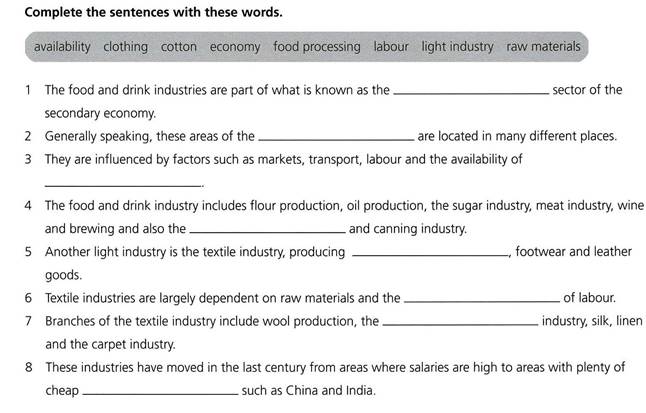 Complete the sentences with these words.

availability clothing cotton economy food processing labour light industry raw materials

1 The food and drink industries are part of what is known as the ____________ sector of the secondary economy.

2 Generally speaking, these areas of the ____________ are located in many different places.

3 They are influenced by factors such as markets, transport, labour and the availability of ____________.

4 The food and drink industry includes flour production, oil production, the sugar industry, meat industry, wine and brewing and also the ____________ and canning industry.

5 Another light industry is the textile industry, producing ____________, footwear and leather goods.

6 Textile industries are largely dependent on raw materials and the ____________ of labour.

7 Branches of the textile industry include wool production, the ____________ industry, silk, linen and the carpet industry.

8 These industries have moved in the last century from areas where salaries are high to areas with plenty of cheap ____________ such as China and India.